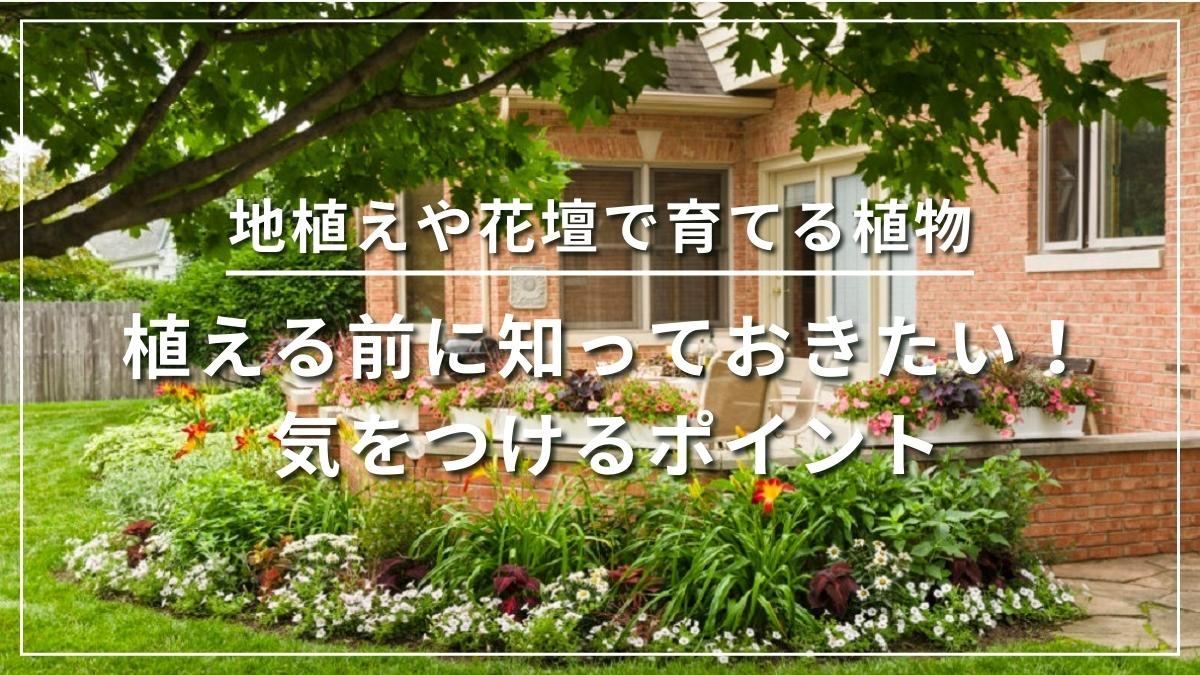 地植えや花壇で育てる植物

植える前に知っておきたい！
気をつけるポイント